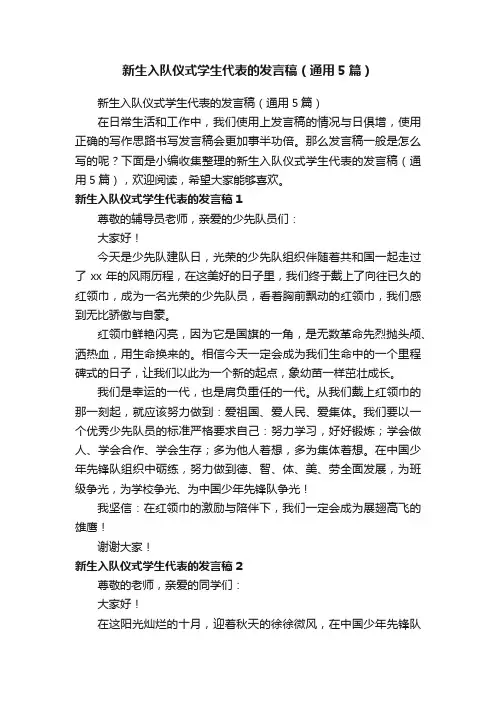 新生入队仪式学生代表的发言稿（通用5篇）

新生入队仪式学生代表的发言稿（通用5篇）

在日常生活和工作中，我们使用上发言稿的情况与日俱增，使用正确的写作思路书写发言稿会更加事半功倍。那么发言稿一般是怎么写的呢？下面是小编收集整理的新生入队仪式学生代表的发言稿（通用5篇），欢迎阅读，希望大家能够喜欢。

新生入队仪式学生代表的发言稿1

尊敬的辅导员老师，亲爱的少先队员们：

大家好！

今天是少先队建队日，光荣的少先队组织伴随着共和国一起走过了xx年的风雨历程，在这美好的日子里，我们终于戴上了向往已久的红领巾，成为一名光荣的少先队员，看着胸前飘动的红领巾，我们感到无比骄傲与自豪。

红领巾鲜艳闪亮，因为它是国旗的一角，是无数革命先烈抛头颅、洒热血，用生命换来的。相信今天一定会成为我们生命中的一个里程碑式的日子，让我们以此为一个新的起点，象幼苗一样茁壮成长。

我们是幸运的一代，也是肩负重任的一代。从我们戴上红领巾的那一刻起，就应该努力做到：爱祖国、爱人民、爱集体。我们要以一个优秀少先队员的标准严格要求自己：努力学习，好好锻炼；学会做人、学会合作、学会生存；多为他人着想，多为集体着想。在中国少年先锋队组织中砺练，努力做到德、智、体、美、劳全面发展，为班级争光，为学校争光、为中国少年先锋队争光！

我坚信：在红领巾的激励与陪伴下，我们一定会成为展翅高飞的雄鹰！

谢谢大家！

新生入队仪式学生代表的发言稿2

尊敬的老师，亲爱的同学们：

大家好！

在这阳光灿烂的十月，迎着秋天的徐徐微风，在中国少年先锋队